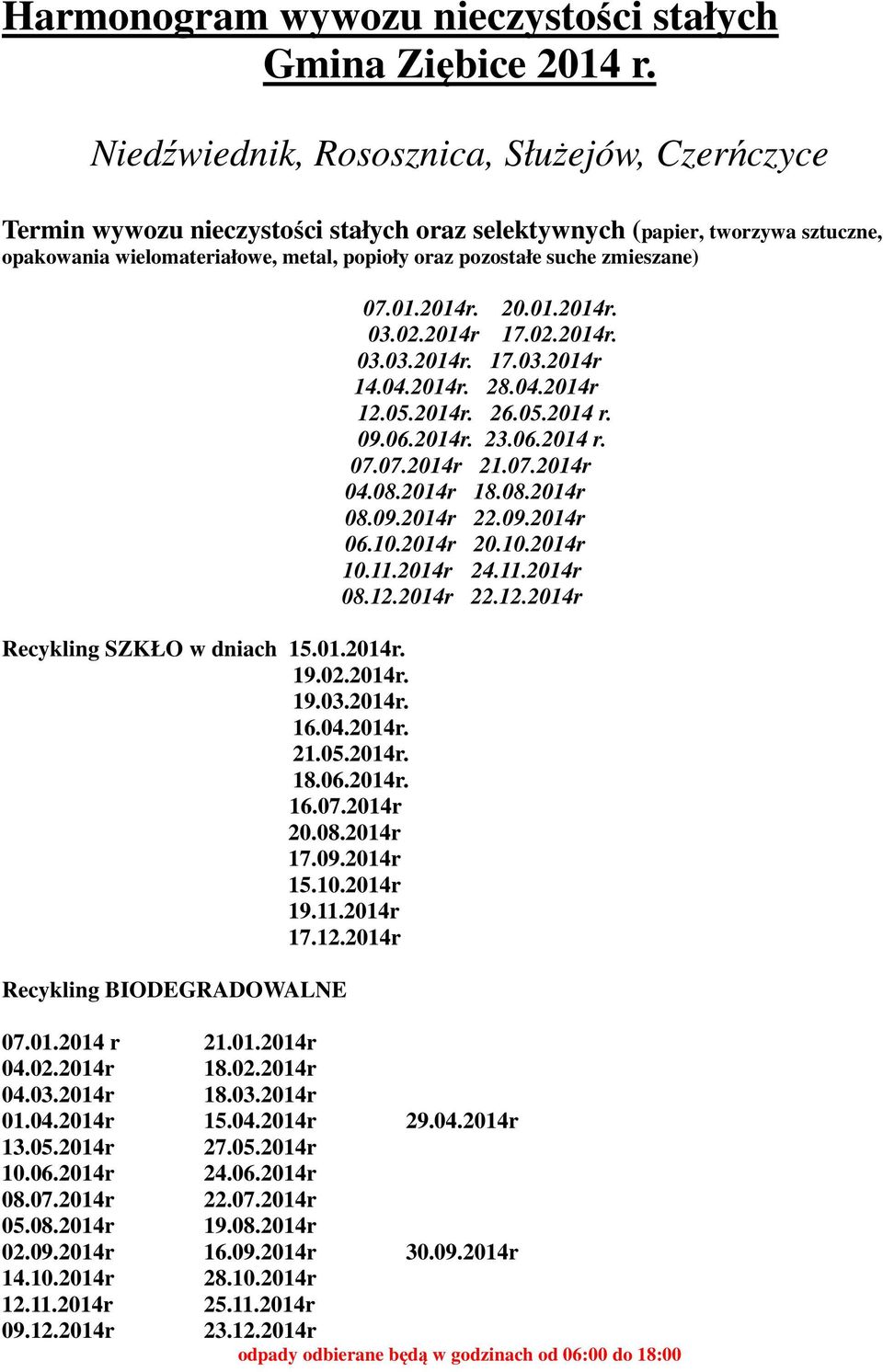 Harmonogram wywozu nieczystości stałych
Gmina Ziębice 2014 r.

Niedźwiednik, Rososznica, Służejów, Czerńczyce

Termin wywozu nieczystości stałych oraz selektywnych (papier, tworzywa sztuczne, opakowania wielomateriałowe, metal, popioły oraz pozostałe suche zmieszane)

07.01.2014r. 20.01.2014r.
03.02.2014r 17.02.2014r.
03.03.2014r. 17.03.2014r
14.04.2014r. 28.04.2014r
12.05.2014r. 26.05.2014 r.
09.06.2014r. 23.06.2014 r.
07.07.2014r 21.07.2014r
04.08.2014r 18.08.2014r
08.09.2014r 22.09.2014r
06.10.2014r 20.10.2014r
10.11.2014r 24.11.2014r
08.12.2014r 22.12.2014r

Recykling SZKŁO w dniach 15.01.2014r.
19.02.2014r.
19.03.2014r.
16.04.2014r.
21.05.2014r.
18.06.2014r.
16.07.2014r
20.08.2014r
17.09.2014r
15.10.2014r
19.11.2014r
17.12.2014r

Recykling BIODEGRADOWALNE

| | | |
|---|---|---|
| 07.01.2014 r | 21.01.2014r | |
| 04.02.2014r | 18.02.2014r | |
| 04.03.2014r | 18.03.2014r | |
| 01.04.2014r | 15.04.2014r | 29.04.2014r |
| 13.05.2014r | 27.05.2014r | |
| 10.06.2014r | 24.06.2014r | |
| 08.07.2014r | 22.07.2014r | |
| 05.08.2014r | 19.08.2014r | |
| 02.09.2014r | 16.09.2014r | 30.09.2014r |
| 14.10.2014r | 28.10.2014r | |
| 12.11.2014r | 25.11.2014r | |
| 09.12.2014r | 23.12.2014r | |

odpady odbierane będą w godzinach od 06:00 do 18:00